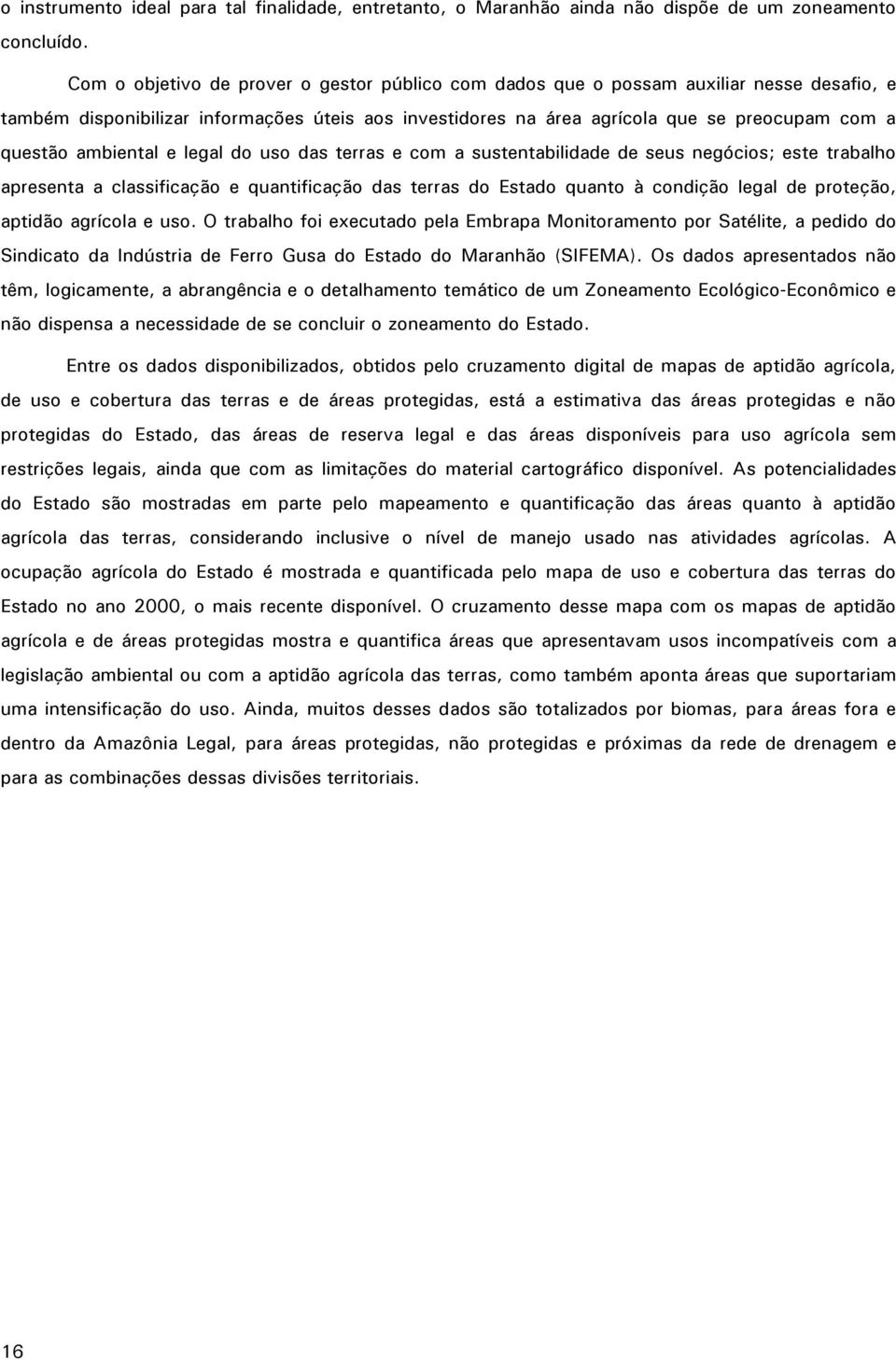 o instrumento ideal para tal finalidade, entretanto, o Maranhão ainda não dispõe de um zoneamento concluído.

Com o objetivo de prover o gestor público com dados que o possam auxiliar nesse desafio, e também disponibilizar informações úteis aos investidores na área agrícola que se preocupam com a questão ambiental e legal do uso das terras e com a sustentabilidade de seus negócios; este trabalho apresenta a classificação e quantificação das terras do Estado quanto à condição legal de proteção, aptidão agrícola e uso. O trabalho foi executado pela Embrapa Monitoramento por Satélite, a pedido do Sindicato da Indústria de Ferro Gusa do Estado do Maranhão (SIFEMA). Os dados apresentados não têm, logicamente, a abrangência e o detalhamento temático de um Zoneamento Ecológico-Econômico e não dispensa a necessidade de se concluir o zoneamento do Estado.

Entre os dados disponibilizados, obtidos pelo cruzamento digital de mapas de aptidão agrícola, de uso e cobertura das terras e de áreas protegidas, está a estimativa das áreas protegidas e não protegidas do Estado, das áreas de reserva legal e das áreas disponíveis para uso agrícola sem restrições legais, ainda que com as limitações do material cartográfico disponível. As potencialidades do Estado são mostradas em parte pelo mapeamento e quantificação das áreas quanto à aptidão agrícola das terras, considerando inclusive o nível de manejo usado nas atividades agrícolas. A ocupação agrícola do Estado é mostrada e quantificada pelo mapa de uso e cobertura das terras do Estado no ano 2000, o mais recente disponível. O cruzamento desse mapa com os mapas de aptidão agrícola e de áreas protegidas mostra e quantifica áreas que apresentavam usos incompatíveis com a legislação ambiental ou com a aptidão agrícola das terras, como também aponta áreas que suportariam uma intensificação do uso. Ainda, muitos desses dados são totalizados por biomas, para áreas fora e dentro da Amazônia Legal, para áreas protegidas, não protegidas e próximas da rede de drenagem e para as combinações dessas divisões territoriais.

16